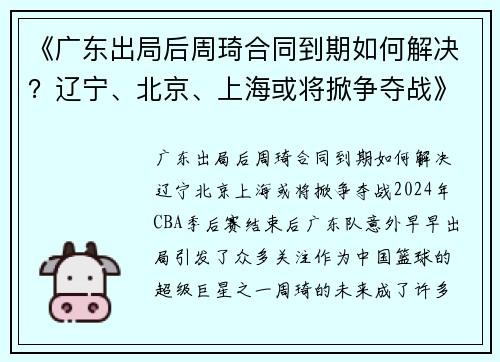 《广东出局后周琦合同到期如何解决？辽宁、北京、上海或将掀争夺战》

广东出局后周琦合同到期如何解决辽宁北京上海或将掀争夺战2024年CBA季后赛结束后广东队意外早早出局引发了众多关注作为中国篮球的超级巨星之一周琦的未来成了许多